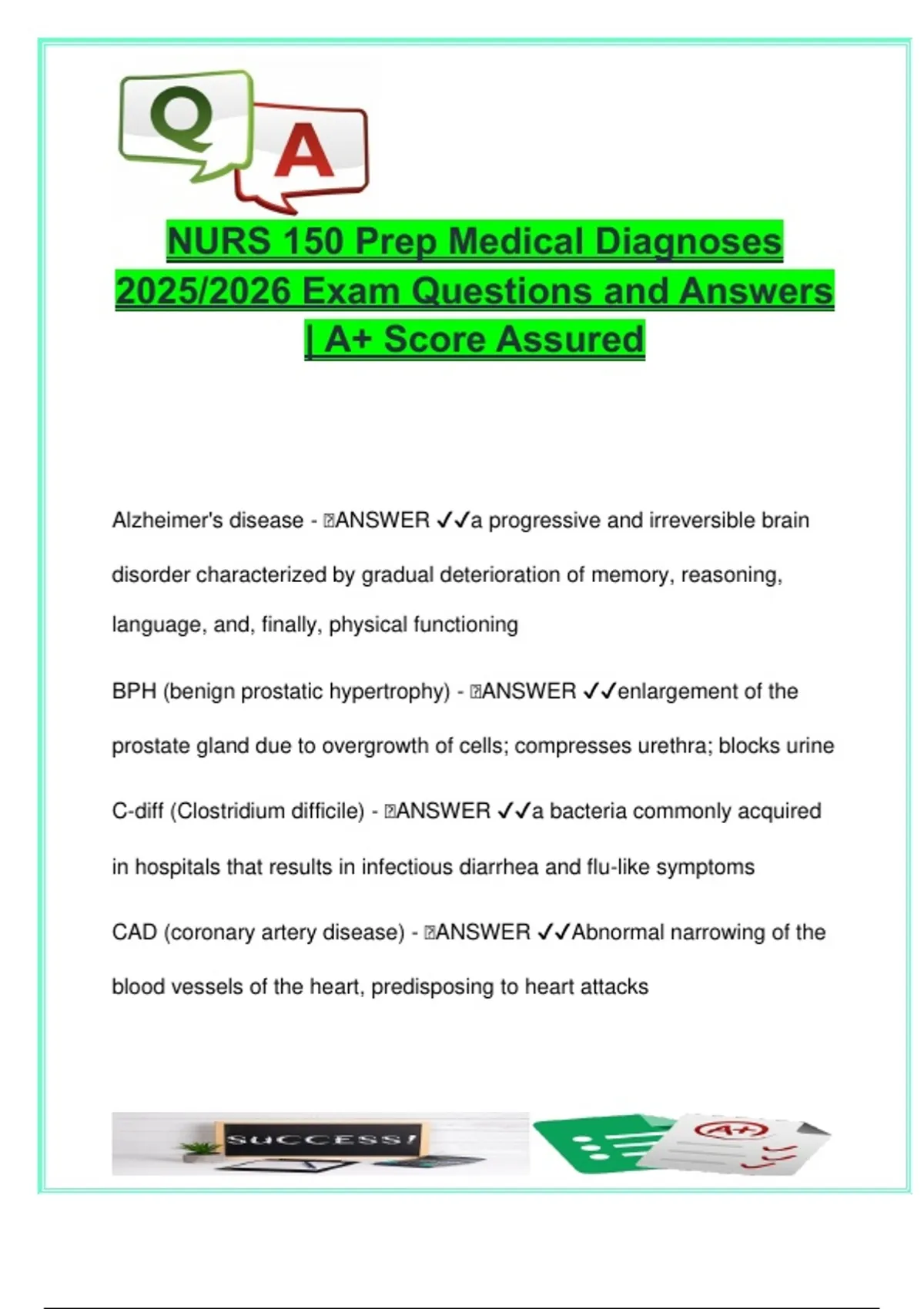 Q A

NURS 150 Prep Medical Diagnoses 2025/2026 Exam Questions and Answers | A+ Score Assured

Alzheimer's disease - ANSWER ✓✓a progressive and irreversible brain disorder characterized by gradual deterioration of memory, reasoning, language, and, finally, physical functioning

BPH (benign prostatic hypertrophy) - ANSWER ✓✓enlargement of the prostate gland due to overgrowth of cells; compresses urethra; blocks urine

C-diff (Clostridium difficile) - ANSWER ✓✓a bacteria commonly acquired in hospitals that results in infectious diarrhea and flu-like symptoms

CAD (coronary artery disease) - ANSWER ✓✓Abnormal narrowing of the blood vessels of the heart, predisposing to heart attacks

SUCCESS!

A+